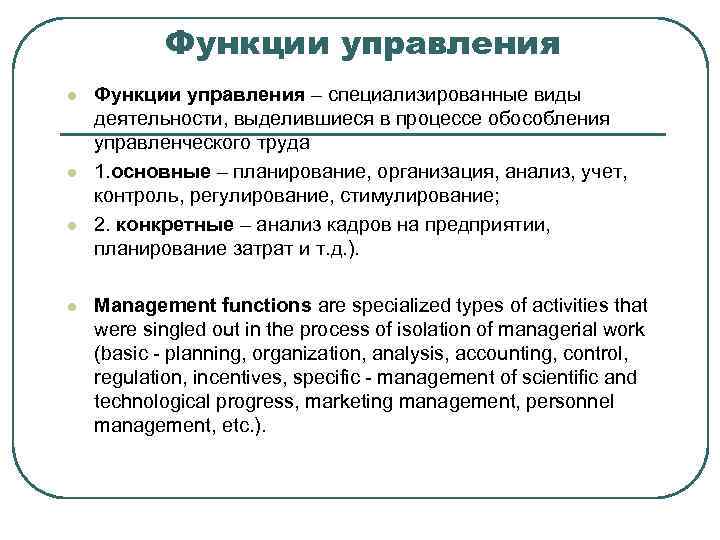 Функции управления

Функции управления – специализированные виды деятельности, выделившиеся в процессе обособления управленческого труда

1.основные – планирование, организация, анализ, учет, контроль, регулирование, стимулирование;

2. конкретные – анализ кадров на предприятии, планирование затрат и т.д.).

Management functions are specialized types of activities that were singled out in the process of isolation of managerial work (basic - planning, organization, analysis, accounting, control, regulation, incentives, specific - management of scientific and technological progress, marketing management, personnel management, etc.).